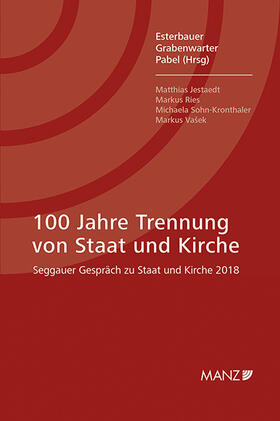 Esterbauer
Grabenwarter
Pabel (Hrsg)

Matthias Jestaedt
Markus Ries
Michaela Sohn-Kronthaler
Markus Vašek

100 Jahre Trennung von Staat und Kirche

Seggauer Gespräch zu Staat und Kirche 2018

MANZ